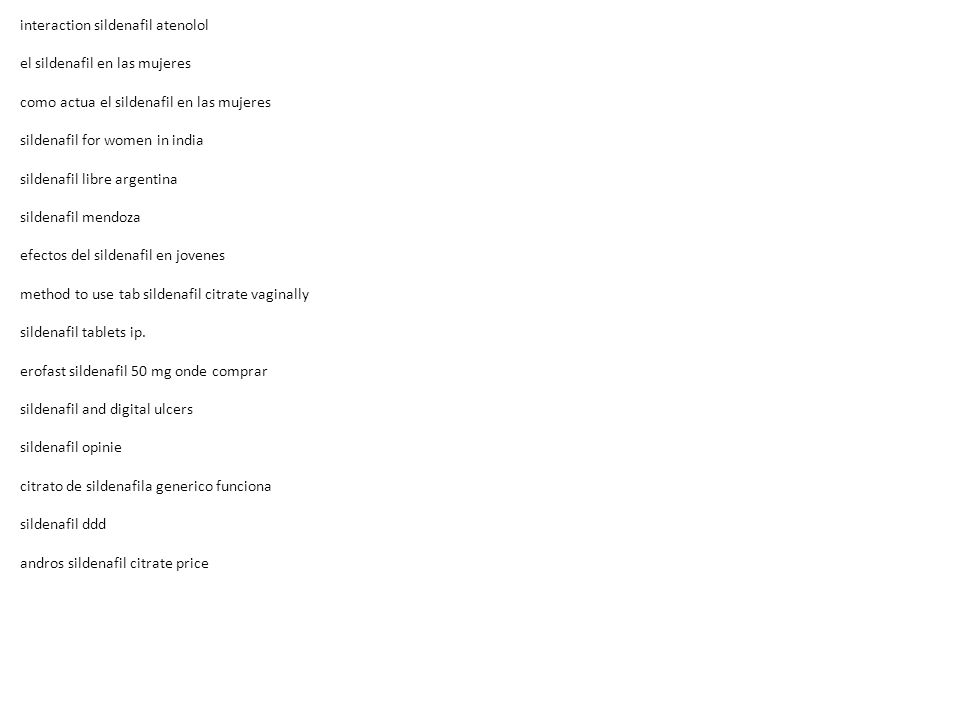 interaction sildenafil atenolol

el sildenafil en las mujeres

como actua el sildenafil en las mujeres

sildenafil for women in india

sildenafil libre argentina

sildenafil mendoza

efectos del sildenafil en jovenes

method to use tab sildenafil citrate vaginally

sildenafil tablets ip.

erofast sildenafil 50 mg onde comprar

sildenafil and digital ulcers

sildenafil opinie

citrato de sildenafila generico funciona

sildenafil ddd

andros sildenafil citrate price